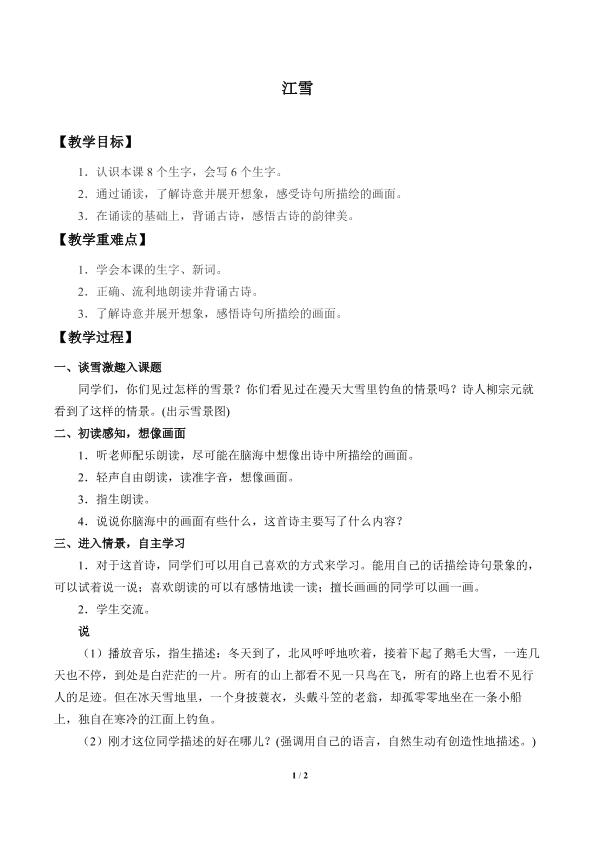 江雪

【教学目标】

1．认识本课8个生字，会写6个生字。

2．通过诵读，了解诗意并展开想象，感受诗句所描绘的画面。

3．在诵读的基础上，背诵古诗，感悟古诗的韵律美。

【教学重难点】

1．学会本课的生字、新词。

2．正确、流利地朗读并背诵古诗。

3．了解诗意并展开想象，感悟诗句所描绘的画面。

【教学过程】

一、谈雪激趣入课题

同学们，你们见过怎样的雪景？你们看见过在漫天大雪里钓鱼的情景吗？诗人柳宗元就看到了这样的情景。(出示雪景图)

二、初读感知，想像画面

1．听老师配乐朗读，尽可能在脑海中想像出诗中所描绘的画面。

2．轻声自由朗读，读准字音，想像画面。

3．指生朗读。

4．说说你脑海中的画面有些什么，这首诗主要写了什么内容？

三、进入情景，自主学习

1．对于这首诗，同学们可以用自己喜欢的方式来学习。能用自己的话描绘诗句景象的，可以试着说一说；喜欢朗读的可以有感情地读一读；擅长画画的同学可以画一画。

2．学生交流。

说

（1）播放音乐，指生描述：冬天到了，北风呼呼地吹着，接着下起了鹅毛大雪，一连几天也不停，到处是白茫茫的一片。所有的山上都看不见一只鸟在飞，所有的路上也看不见行人的足迹。但在冰天雪地里，一个身披蓑衣，头戴斗笠的老翁，却孤零零地坐在一条小船上，独自在寒冷的江面上钓鱼。

（2）刚才这位同学描述的好在哪儿？(强调用自己的语言，自然生动有创造性地描述。)

1 / 2